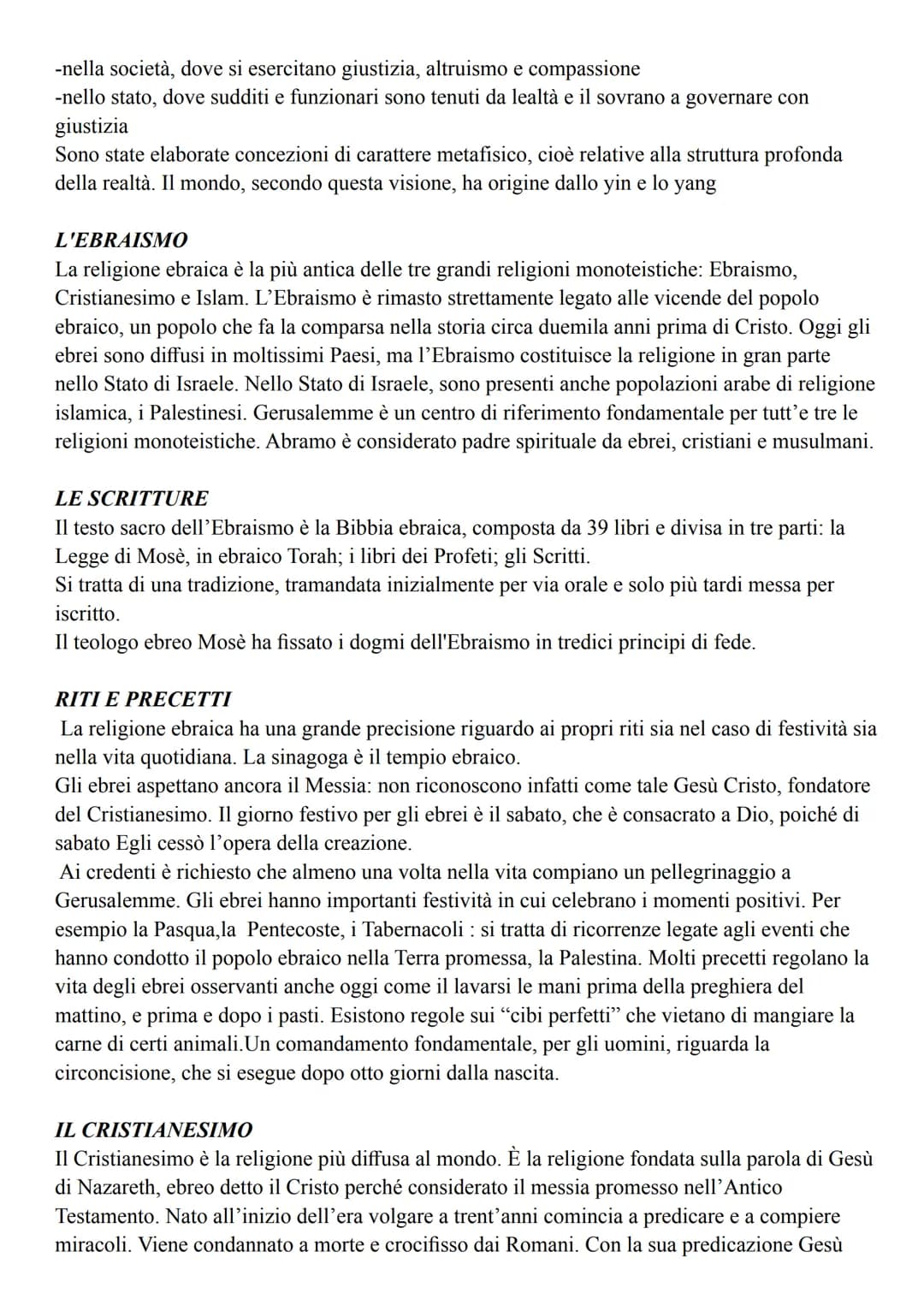 -nella società, dove si esercitano giustizia, altruismo e compassione
-nello stato, dove sudditi e funzionari sono tenuti da lealtà e il sovrano a governare con giustizia
Sono state elaborate concezioni di carattere metafisico, cioè relative alla struttura profonda della realtà. Il mondo, secondo questa visione, ha origine dallo yin e lo yang

L'EBRAISMO
La religione ebraica è la più antica delle tre grandi religioni monoteistiche: Ebraismo, Cristianesimo e Islam. L'Ebraismo è rimasto strettamente legato alle vicende del popolo ebraico, un popolo che fa la comparsa nella storia circa duemila anni prima di Cristo. Oggi gli ebrei sono diffusi in moltissimi Paesi, ma l'Ebraismo costituisce la religione in gran parte nello Stato di Israele. Nello Stato di Israele, sono presenti anche popolazioni arabe di religione islamica, i Palestinesi. Gerusalemme è un centro di riferimento fondamentale per tutt'e tre le religioni monoteistiche. Abramo è considerato padre spirituale da ebrei, cristiani e musulmani.

LE SCRITTURE
Il testo sacro dell'Ebraismo è la Bibbia ebraica, composta da 39 libri e divisa in tre parti: la Legge di Mosè, in ebraico Torah; i libri dei Profeti; gli Scritti.
Si tratta di una tradizione, tramandata inizialmente per via orale e solo più tardi messa per iscritto.
Il teologo ebreo Mosè ha fissato i dogmi dell'Ebraismo in tredici principi di fede.

RITI E PRECETTI
La religione ebraica ha una grande precisione riguardo ai propri riti sia nel caso di festività sia nella vita quotidiana. La sinagoga è il tempio ebraico.
Gli ebrei aspettano ancora il Messia: non riconoscono infatti come tale Gesù Cristo, fondatore del Cristianesimo. Il giorno festivo per gli ebrei è il sabato, che è consacrato a Dio, poiché di sabato Egli cessò l'opera della creazione.
Ai credenti è richiesto che almeno una volta nella vita compiano un pellegrinaggio a Gerusalemme. Gli ebrei hanno importanti festività in cui celebrano i momenti positivi. Per esempio la Pasqua,la Pentecoste, i Tabernacoli : si tratta di ricorrenze legate agli eventi che hanno condotto il popolo ebraico nella Terra promessa, la Palestina. Molti precetti regolano la vita degli ebrei osservanti anche oggi come il lavarsi le mani prima della preghiera del mattino, e prima e dopo i pasti. Esistono regole sui "cibi perfetti" che vietano di mangiare la carne di certi animali.Un comandamento fondamentale, per gli uomini, riguarda la circoncisione, che si esegue dopo otto giorni dalla nascita.

IL CRISTIANESIMO
Il Cristianesimo è la religione più diffusa al mondo. È la religione fondata sulla parola di Gesù di Nazareth, ebreo detto il Cristo perché considerato il messia promesso nell'Antico Testamento. Nato all'inizio dell'era volgare a trent'anni comincia a predicare e a compiere miracoli. Viene condannato a morte e crocifisso dai Romani. Con la sua predicazione Gesù